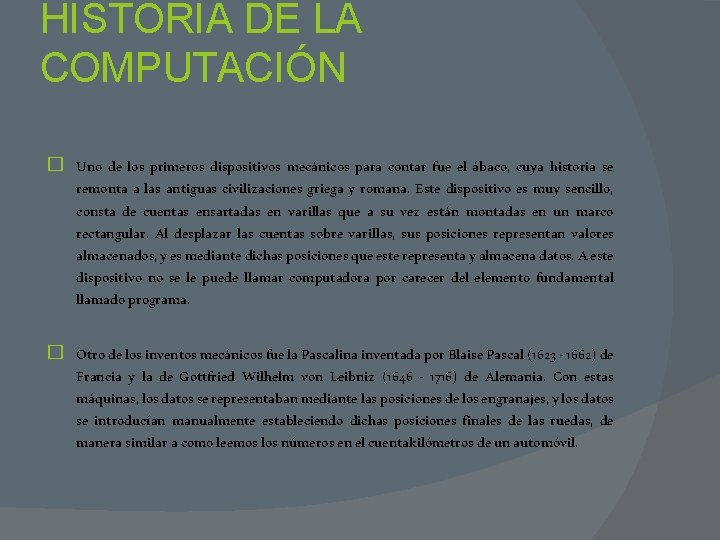 HISTORIA DE LA COMPUTACIÓN

Uno de los primeros dispositivos mecánicos para contar fue el ábaco, cuya historia se remonta a las antiguas civilizaciones griega y romana. Este dispositivo es muy sencillo, consta de cuentas ensartadas en varillas que a su vez están montadas en un marco rectangular. Al desplazar las cuentas sobre varillas, sus posiciones representan valores almacenados, y es mediante dichas posiciones que este representa y almacena datos. A este dispositivo no se le puede llamar computadora por carecer del elemento fundamental llamado programa.

Otro de los inventos mecánicos fue la Pascalina inventada por Blaise Pascal (1623 - 1662) de Francia y la de Gottfried Wilhelm von Leibniz (1646 - 1716) de Alemania. Con estas máquinas, los datos se representaban mediante las posiciones de los engranajes, y los datos se introducían manualmente estableciendo dichas posiciones finales de las ruedas, de manera similar a como leemos los números en el cuentakilómetros de un automóvil.